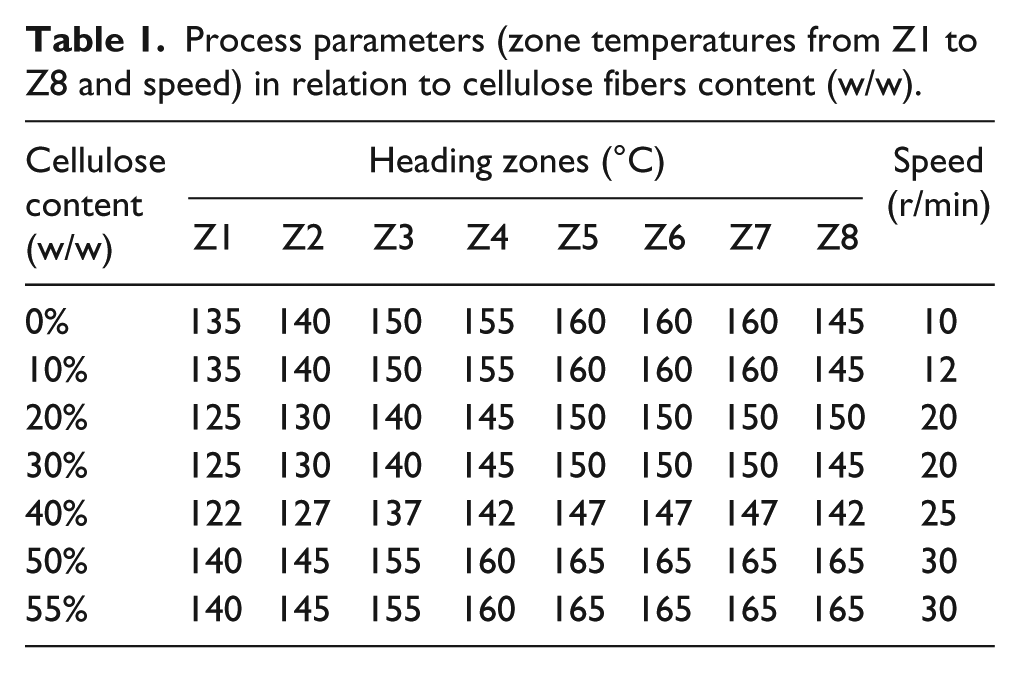 Table 1. Process parameters (zone temperatures from Z1 to Z8 and speed) in relation to cellulose fibers content (w/w).

| Cellulose content (w/w) | Heading zones (°C) | | | | | | | | Speed (r/min) |
|---|---|---|---|---|---|---|---|---|---|
| | Z1 | Z2 | Z3 | Z4 | Z5 | Z6 | Z7 | Z8 | |
| 0% | 135 | 140 | 150 | 155 | 160 | 160 | 160 | 145 | 10 |
| 10% | 135 | 140 | 150 | 155 | 160 | 160 | 160 | 145 | 12 |
| 20% | 125 | 130 | 140 | 145 | 150 | 150 | 150 | 150 | 20 |
| 30% | 125 | 130 | 140 | 145 | 150 | 150 | 150 | 145 | 20 |
| 40% | 122 | 127 | 137 | 142 | 147 | 147 | 147 | 142 | 25 |
| 50% | 140 | 145 | 155 | 160 | 165 | 165 | 165 | 165 | 30 |
| 55% | 140 | 145 | 155 | 160 | 165 | 165 | 165 | 165 | 30 |